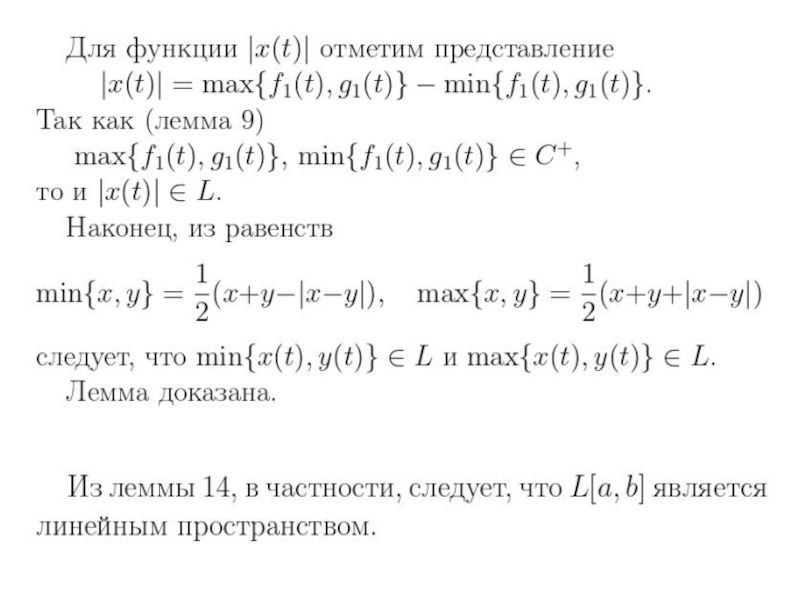 Для функции $|x(t)|$ отметим представление

$|x(t)| = \max\{f_1(t), g_1(t)\} - \min\{f_1(t), g_1(t)\}.$

Так как (лемма 9)

$\max\{f_1(t), g_1(t)\}, \min\{f_1(t), g_1(t)\} \in C^+,$

то и $|x(t)| \in L$.

Наконец, из равенств

$\min\{x, y\} = \frac{1}{2}(x+y-|x-y|), \quad \max\{x, y\} = \frac{1}{2}(x+y+|x-y|)$

следует, что $\min\{x(t), y(t)\} \in L$ и $\max\{x(t), y(t)\} \in L$.

Лемма доказана.

Из леммы 14, в частности, следует, что $L[a, b]$ является линейным пространством.